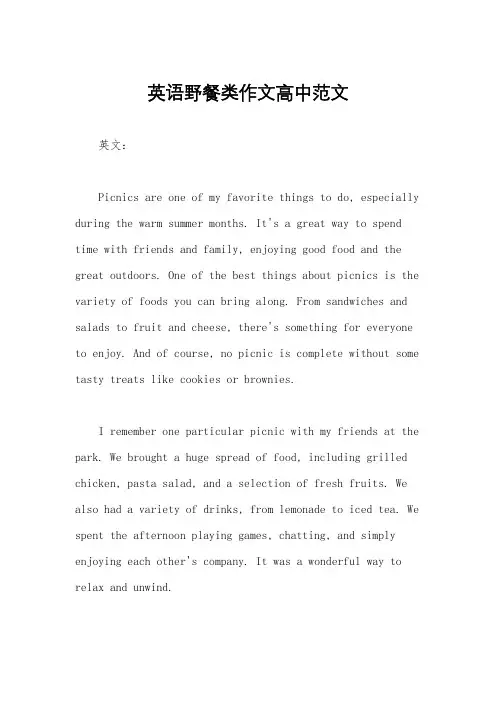 英语野餐类作文高中范文

英文：

Picnics are one of my favorite things to do, especially during the warm summer months. It's a great way to spend time with friends and family, enjoying good food and the great outdoors. One of the best things about picnics is the variety of foods you can bring along. From sandwiches and salads to fruit and cheese, there's something for everyone to enjoy. And of course, no picnic is complete without some tasty treats like cookies or brownies.

I remember one particular picnic with my friends at the park. We brought a huge spread of food, including grilled chicken, pasta salad, and a selection of fresh fruits. We also had a variety of drinks, from lemonade to iced tea. We spent the afternoon playing games, chatting, and simply enjoying each other's company. It was a wonderful way to relax and unwind.